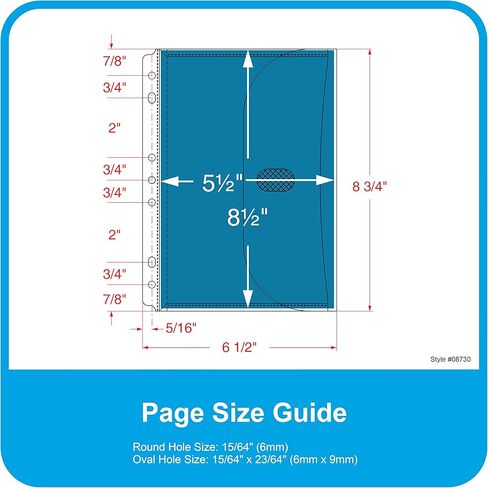 7/8"
3/4"
2"
3/4"
3/4"
2"
3/4"
7/8"

5½"
8½"
8 3/4"

5/16"
6 1/2"

Style #08730

Page Size Guide

Round Hole Size: 15/64" (6mm)
Oval Hole Size: 15/64" x 23/64" (6mm x 9mm)